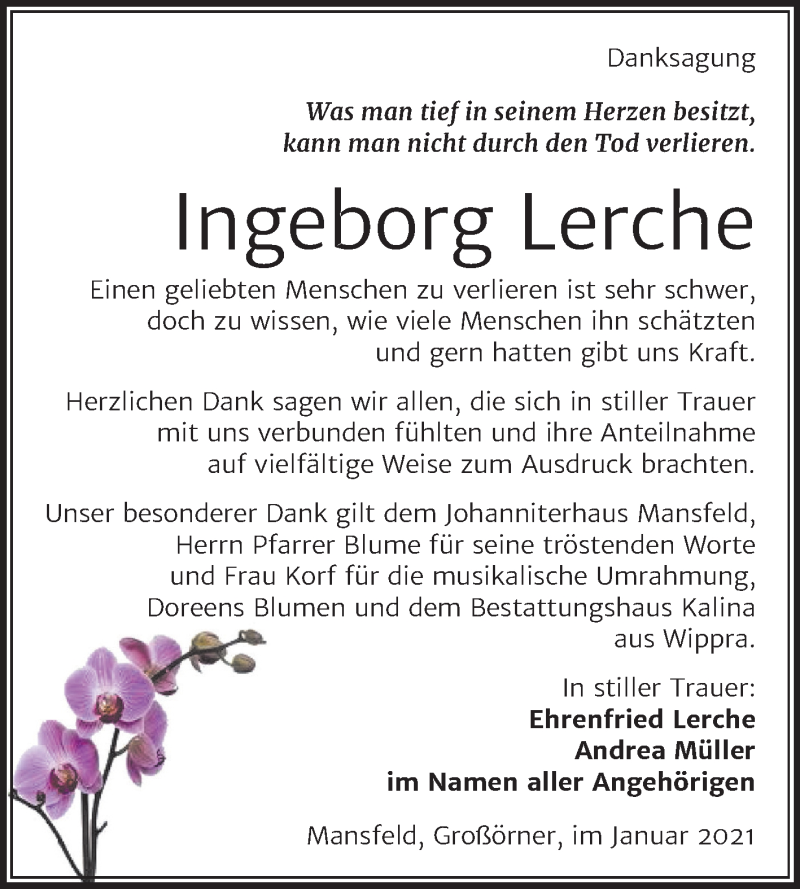 Danksagung

Was man tief in seinem Herzen besitzt, kann man nicht durch den Tod verlieren.

Ingeborg Lerche

Einen geliebten Menschen zu verlieren ist sehr schwer, doch zu wissen, wie viele Menschen ihn schätzten und gern hatten gibt uns Kraft.

Herzlichen Dank sagen wir allen, die sich in stiller Trauer mit uns verbunden fühlten und ihre Anteilnahme auf vielfältige Weise zum Ausdruck brachten.

Unser besonderer Dank gilt dem Johanniterhaus Mansfeld, Herrn Pfarrer Blume für seine tröstenden Worte und Frau Korf für die musikalische Umrahmung, Doreens Blumen und dem Bestattungshaus Kalina aus Wippra.

In stiller Trauer:
Ehrenfried Lerche
Andrea Müller
im Namen aller Angehörigen

Mansfeld, Großörner, im Januar 2021